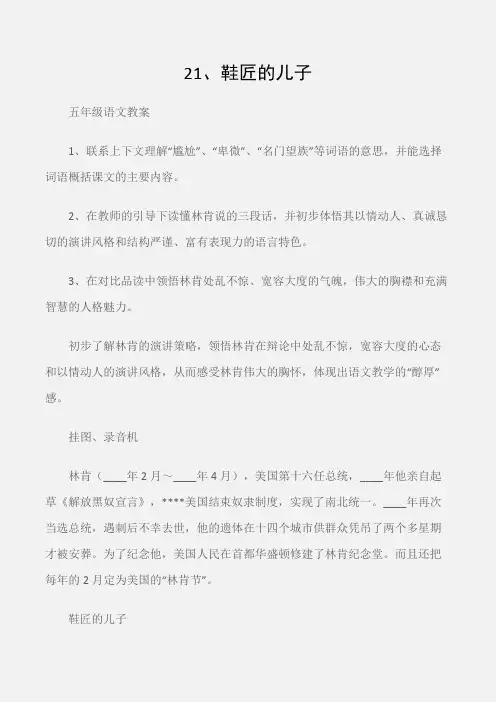 21、鞋匠的儿子

五年级语文教案

1、联系上下文理解“尴尬”、“卑微”、“名门望族”等词语的意思，并能选择词语概括课文的主要内容。

2、在教师的引导下读懂林肯说的三段话，并初步体悟其以情动人、真诚恳切的演讲风格和结构严谨、富有表现力的语言特色。

3、在对比品读中领悟林肯处乱不惊、宽容大度的气魄，伟大的胸襟和充满智慧的人格魅力。

初步了解林肯的演讲策略，领悟林肯在辩论中处乱不惊，宽容大度的心态和以情动人的演讲风格，从而感受林肯伟大的胸怀，体现出语文教学的“醇厚”感。

挂图、录音机

林肯（____年2月～____年4月），美国第十六任总统，____年他亲自起草《解放黑奴宣言》，****美国结束奴隶制度，实现了南北统一。____年再次当选总统，遇刺后不幸去世，他的遗体在十四个城市供群众凭吊了两个多星期才被安葬。为了纪念他，美国人民在首都华盛顿修建了林肯纪念堂。而且还把每年的2月定为美国的“林肯节”。

鞋匠的儿子